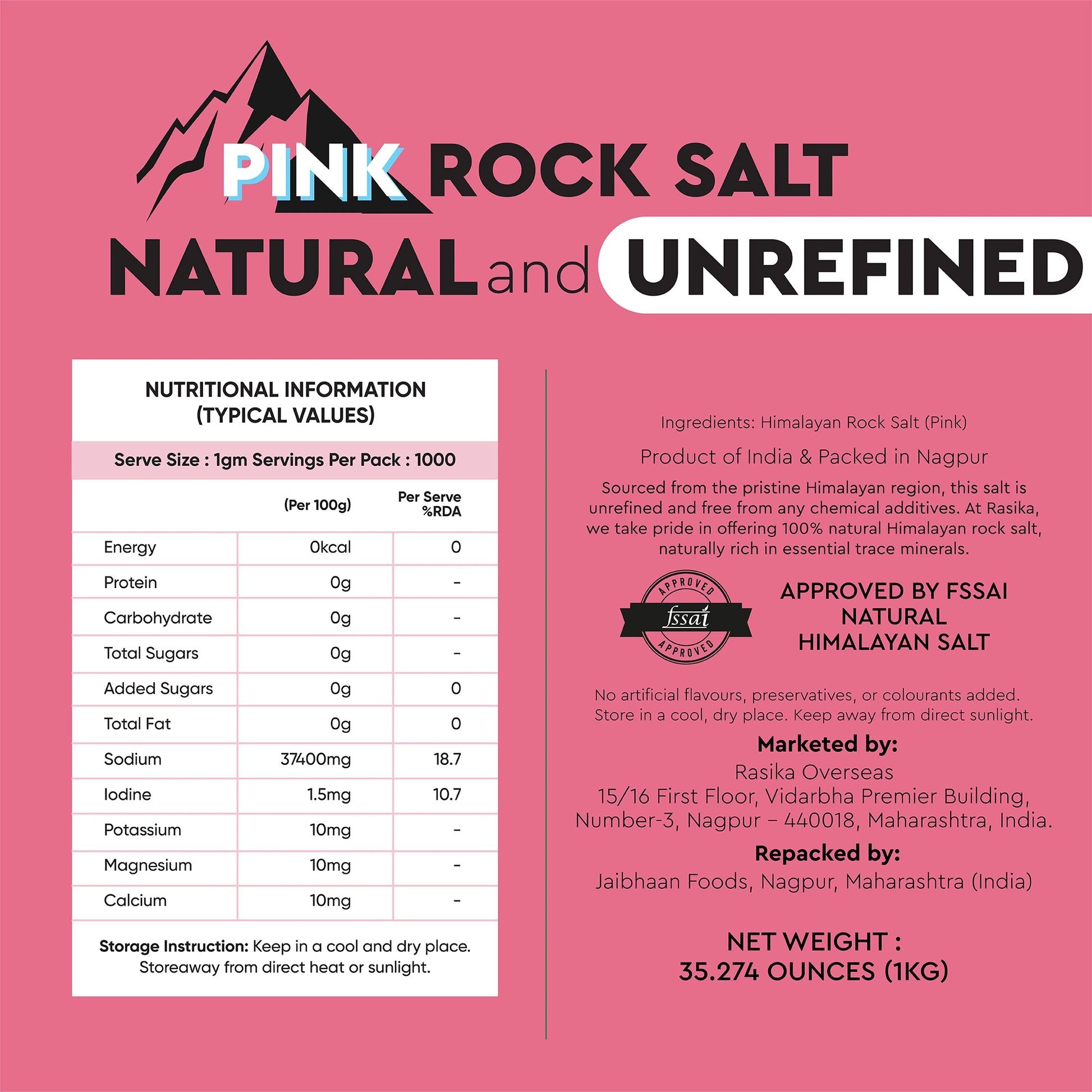 PINK ROCK SALT

NATURAL and UNREFINED

NUTRITIONAL INFORMATION
(TYPICAL VALUES)

Serve Size : 1gm Servings Per Pack : 1000

|  | (Per 100g) | Per Serve %RDA |
|---|---|---|
| Energy | 0kcal | 0 |
| Protein | 0g | - |
| Carbohydrate | 0g | - |
| Total Sugars | 0g | - |
| Added Sugars | 0g | 0 |
| Total Fat | 0g | 0 |
| Sodium | 37400mg | 18.7 |
| Iodine | 1.5mg | 10.7 |
| Potassium | 10mg | - |
| Magnesium | 10mg | - |
| Calcium | 10mg | - |

Storage Instruction: Keep in a cool and dry place. Storeaway from direct heat or sunlight.

Ingredients: Himalayan Rock Salt (Pink)

Product of India & Packed in Nagpur

Sourced from the pristine Himalayan region, this salt is unrefined and free from any chemical additives. At Rasika, we take pride in offering 100% natural Himalayan rock salt, naturally rich in essential trace minerals.

APPROVED
fssai
APPROVED

APPROVED BY FSSAI
NATURAL
HIMALAYAN SALT

No artificial flavours, preservatives, or colourants added. Store in a cool, dry place. Keep away from direct sunlight.

Marketed by:
Rasika Overseas
15/16 First Floor, Vidarbha Premier Building,
Number-3, Nagpur – 440018, Maharashtra, India.

Repacked by:
Jaibhaan Foods, Nagpur, Maharashtra (India)

NET WEIGHT :
35.274 OUNCES (1KG)